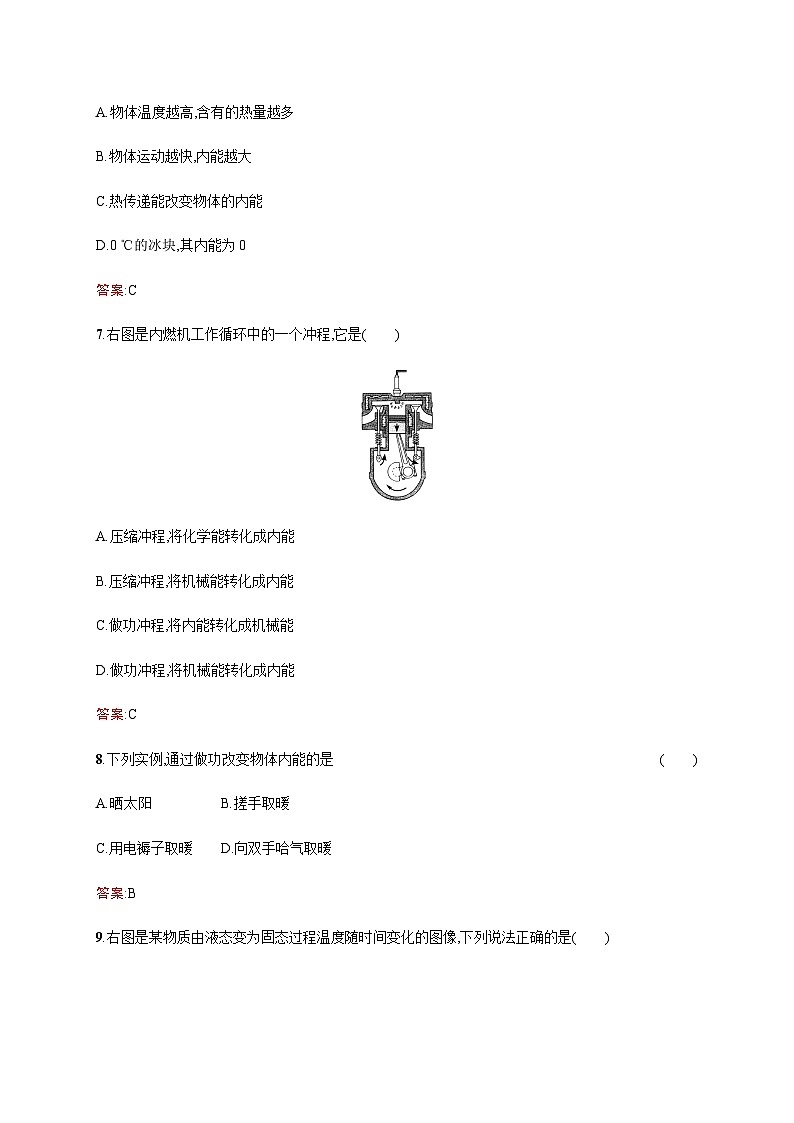 A.物体温度越高,含有的热量越多

B.物体运动越快,内能越大

C.热传递能改变物体的内能

D.0 ℃的冰块,其内能为 0

答案:C

7.右图是内燃机工作循环中的一个冲程,它是(　　)

A.压缩冲程,将化学能转化成内能

B.压缩冲程,将机械能转化成内能

C.做功冲程,将内能转化成机械能

D.做功冲程,将机械能转化成内能

答案:C

8.下列实例,通过做功改变物体内能的是　　(　　)

A.晒太阳　　B.搓手取暖

C.用电褥子取暖　　D.向双手哈气取暖

答案:B

9.右图是某物质由液态变为固态过程温度随时间变化的图像,下列说法正确的是(　　)